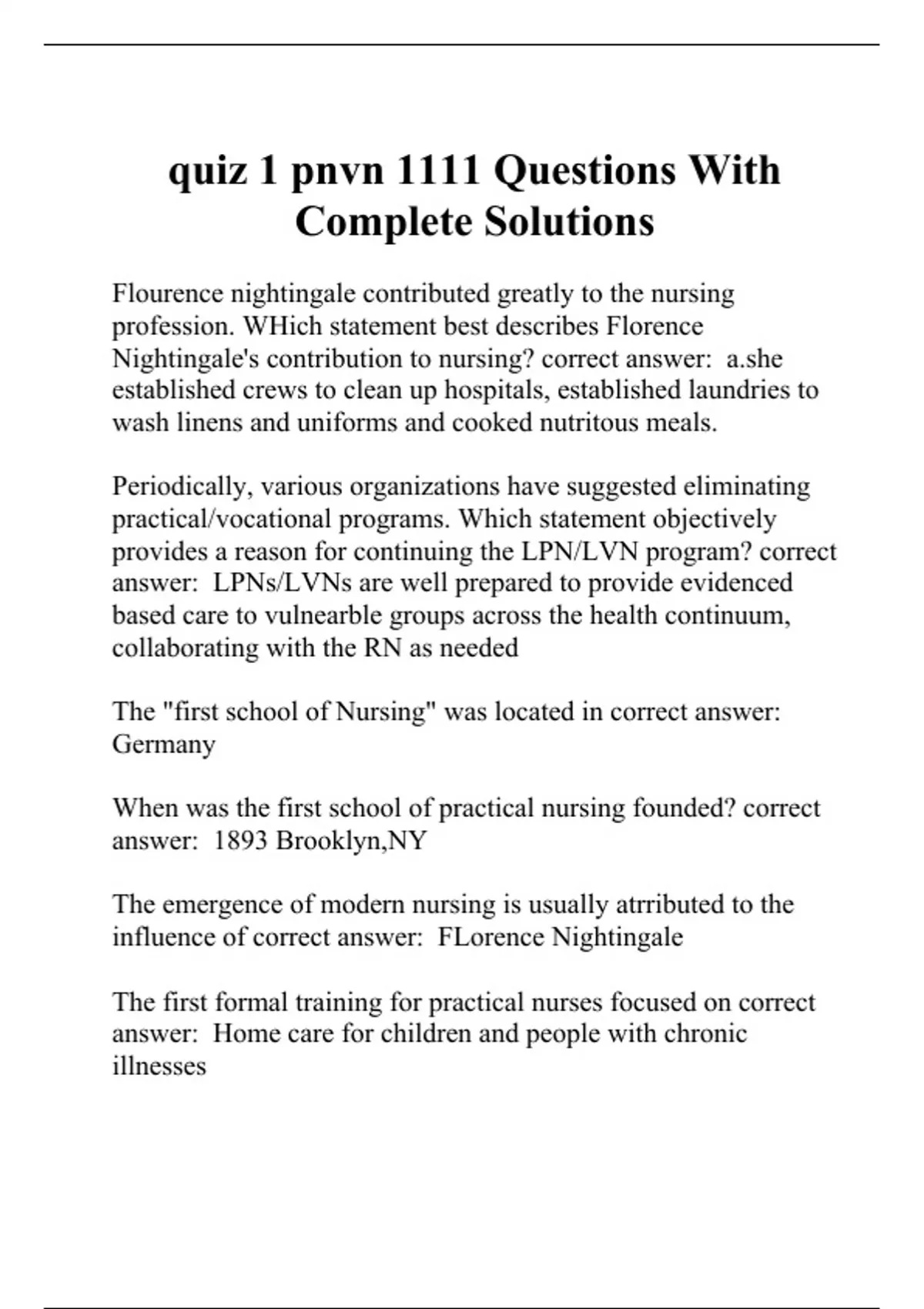 quiz 1 pnvn 1111 Questions With Complete Solutions

Flourence nightingale contributed greatly to the nursing profession. WHich statement best describes Florence Nightingale's contribution to nursing? correct answer:  a.she established crews to clean up hospitals, established laundries to wash linens and uniforms and cooked nutritous meals.

Periodically, various organizations have suggested eliminating practical/vocational programs. Which statement objectively provides a reason for continuing the LPN/LVN program? correct answer:  LPNs/LVNs are well prepared to provide evidenced based care to vulnearble groups across the health continuum, collaborating with the RN as needed

The "first school of Nursing" was located in correct answer: Germany

When was the first school of practical nursing founded? correct answer:  1893 Brooklyn,NY

The emergence of modern nursing is usually atrributed to the influence of correct answer:  FLorence Nightingale

The first formal training for practical nurses focused on correct answer:  Home care for children and people with chronic illnesses